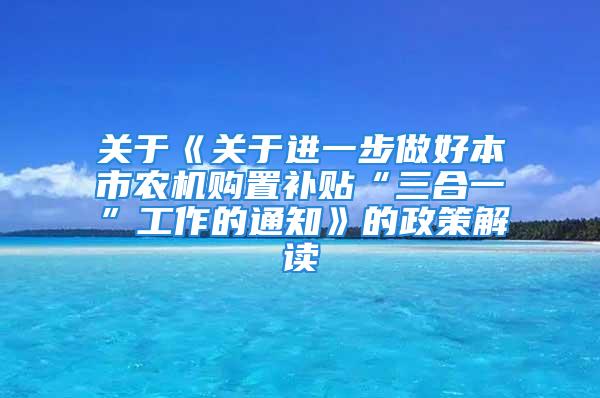 关于《关于进一步做好本市农机购置补贴“三合一”工作的通知》的政策解读